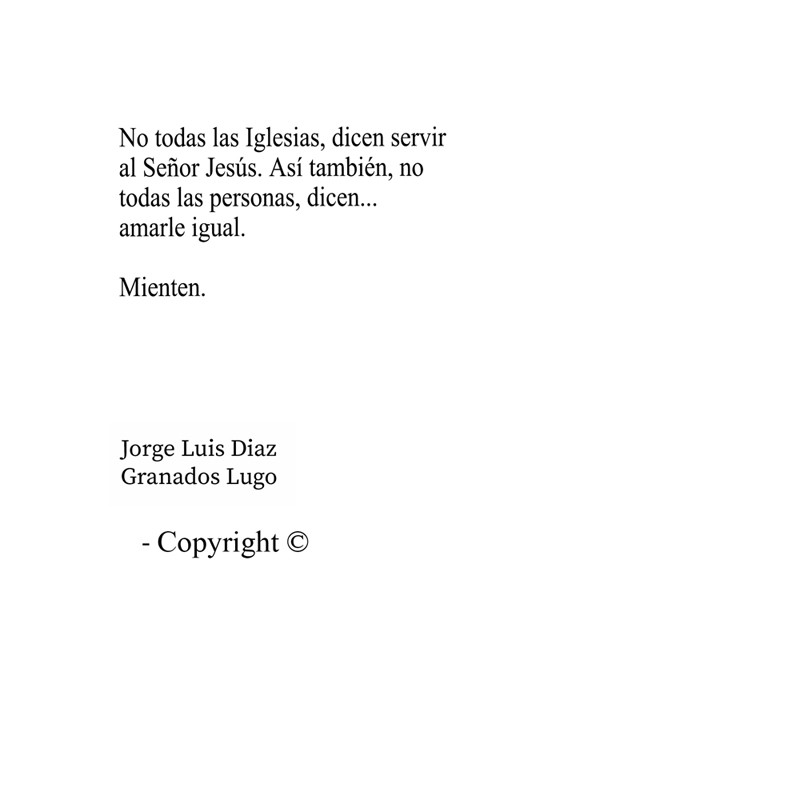 No todas las Iglesias, dicen servir al Señor Jesús. Así también, no todas las personas, dicen... amarle igual.

Mienten.

Jorge Luis Diaz
Granados Lugo

- Copyright ©